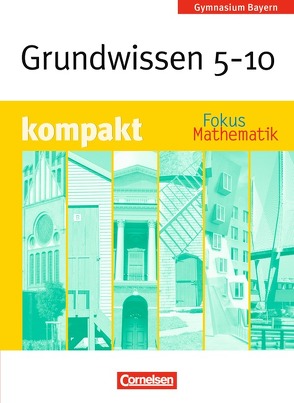 Gymnasium Bayern

Grundwissen 5-10

kompakt

Fokus
Mathematik

Cornelsen